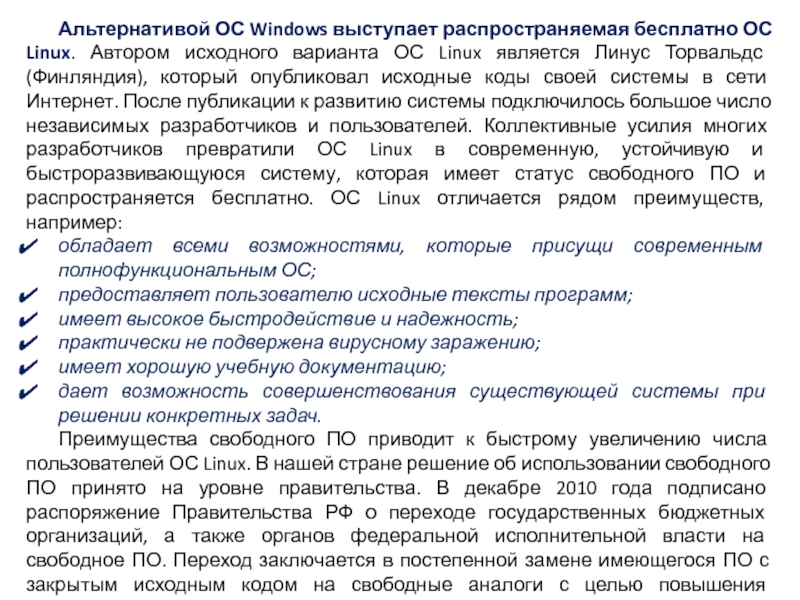 Альтернативой ОС Windows выступает распространяемая бесплатно ОС Linux. Автором исходного варианта ОС Linux является Линус Торвальдс (Финляндия), который опубликовал исходные коды своей системы в сети Интернет. После публикации к развитию системы подключилось большое число независимых разработчиков и пользователей. Коллективные усилия многих разработчиков превратили ОС Linux в современную, устойчивую и быстроразвивающуюся систему, которая имеет статус свободного ПО и распространяется бесплатно. ОС Linux отличается рядом преимуществ, например:

✔ обладает всеми возможностями, которые присущи современным полнофункциональным ОС;
✔ предоставляет пользователю исходные тексты программ;
✔ имеет высокое быстродействие и надежность;
✔ практически не подвержена вирусному заражению;
✔ имеет хорошую учебную документацию;
✔ дает возможность совершенствования существующей системы при решении конкретных задач.

Преимущества свободного ПО приводит к быстрому увеличению числа пользователей ОС Linux. В нашей стране решение об использовании свободного ПО принято на уровне правительства. В декабре 2010 года подписано распоряжение Правительства РФ о переходе государственных бюджетных организаций, а также органов федеральной исполнительной власти на свободное ПО. Переход заключается в постепенной замене имеющегося ПО с закрытым исходным кодом на свободные аналоги с целью повышения